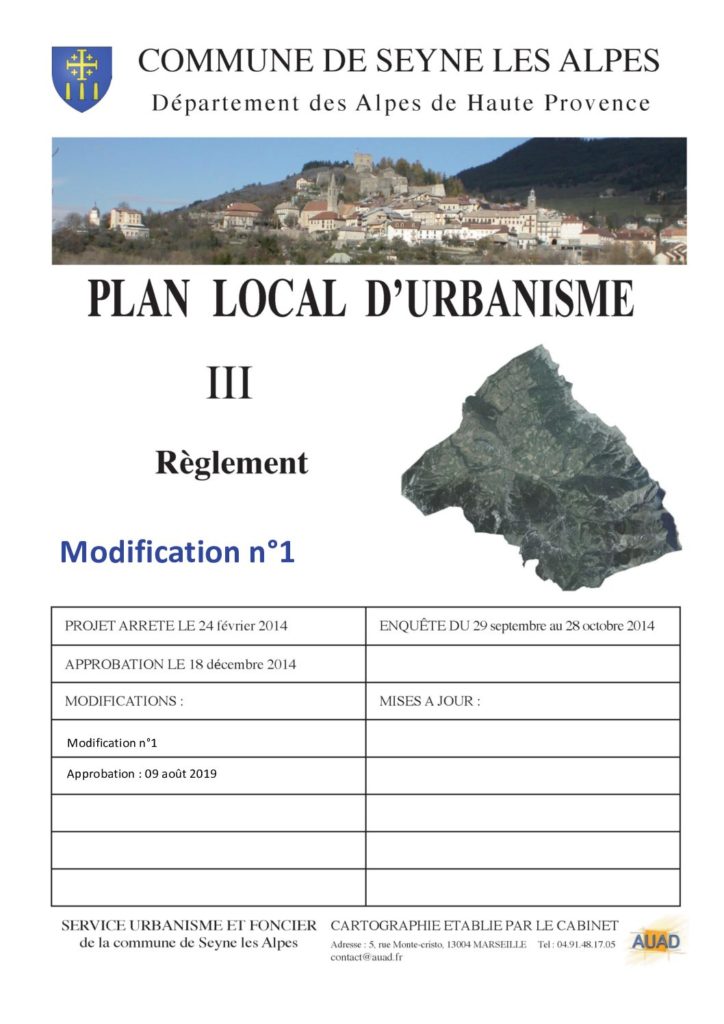 COMMUNE DE SEYNE LES ALPES
Département des Alpes de Haute Provence

PLAN LOCAL D'URBANISME

III

Règlement

Modification n°1

| PROJET ARRETE LE 24 février 2014 | ENQUÊTE DU 29 septembre au 28 octobre 2014 |
|---|---|
| APPROBATION LE 18 décembre 2014 | |
| MODIFICATIONS : | MISES A JOUR : |
| Modification n°1 | |
| Approbation : 09 août 2019 | |
| | |
| | |
| | |

SERVICE URBANISME ET FONCIER
de la commune de Seyne les Alpes

CARTOGRAPHIE ETABLIE PAR LE CABINET
Adresse : 5, rue Monte-cristo, 13004 MARSEILLE Tel : 04.91.48.17.05
contact@auad.fr

AUAD